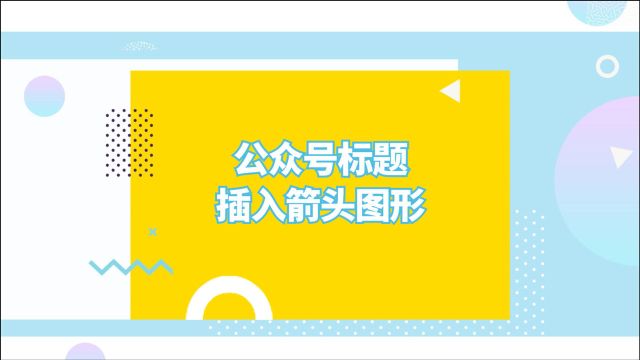 公众号标题
插入箭头图形